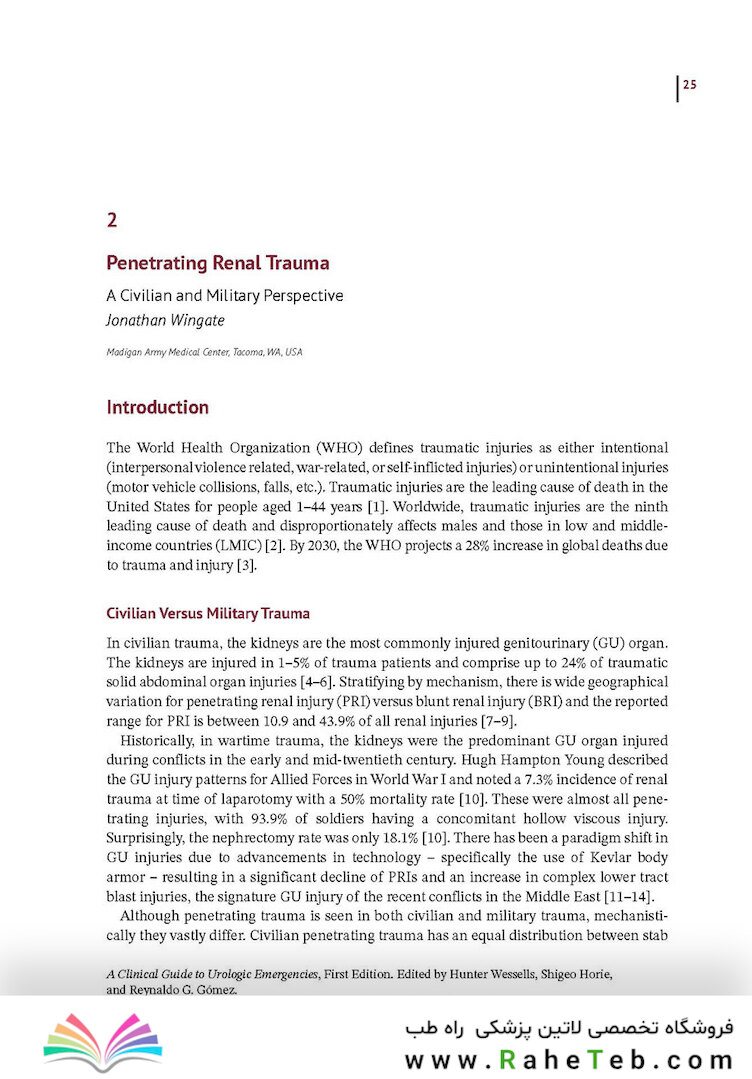 25

2

Penetrating Renal Trauma

A Civilian and Military Perspective

Jonathan Wingate

Madigan Army Medical Center, Tacoma, WA, USA

Introduction

The World Health Organization (WHO) defines traumatic injuries as either intentional (interpersonal violence related, war-related, or self-inflicted injuries) or unintentional injuries (motor vehicle collisions, falls, etc.). Traumatic injuries are the leading cause of death in the United States for people aged 1–44 years [1]. Worldwide, traumatic injuries are the ninth leading cause of death and disproportionately affects males and those in low and middle-income countries (LMIC) [2]. By 2030, the WHO projects a 28% increase in global deaths due to trauma and injury [3].

Civilian Versus Military Trauma

In civilian trauma, the kidneys are the most commonly injured genitourinary (GU) organ. The kidneys are injured in 1–5% of trauma patients and comprise up to 24% of traumatic solid abdominal organ injuries [4–6]. Stratifying by mechanism, there is wide geographical variation for penetrating renal injury (PRI) versus blunt renal injury (BRI) and the reported range for PRI is between 10.9 and 43.9% of all renal injuries [7–9].

Historically, in wartime trauma, the kidneys were the predominant GU organ injured during conflicts in the early and mid-twentieth century. Hugh Hampton Young described the GU injury patterns for Allied Forces in World War I and noted a 7.3% incidence of renal trauma at time of laparotomy with a 50% mortality rate [10]. These were almost all penetrating injuries, with 93.9% of soldiers having a concomitant hollow viscous injury. Surprisingly, the nephrectomy rate was only 18.1% [10]. There has been a paradigm shift in GU injuries due to advancements in technology – specifically the use of Kevlar body armor – resulting in a significant decline of PRIs and an increase in complex lower tract blast injuries, the signature GU injury of the recent conflicts in the Middle East [11–14].

Although penetrating trauma is seen in both civilian and military trauma, mechanistically they vastly differ. Civilian penetrating trauma has an equal distribution between stab

A Clinical Guide to Urologic Emergencies, First Edition. Edited by Hunter Wessells, Shigeo Horie, and Reynaldo G. Gómez.

فروشگاه تخصصی لاتین پزشکی راه طب
www.RaheTeb.com